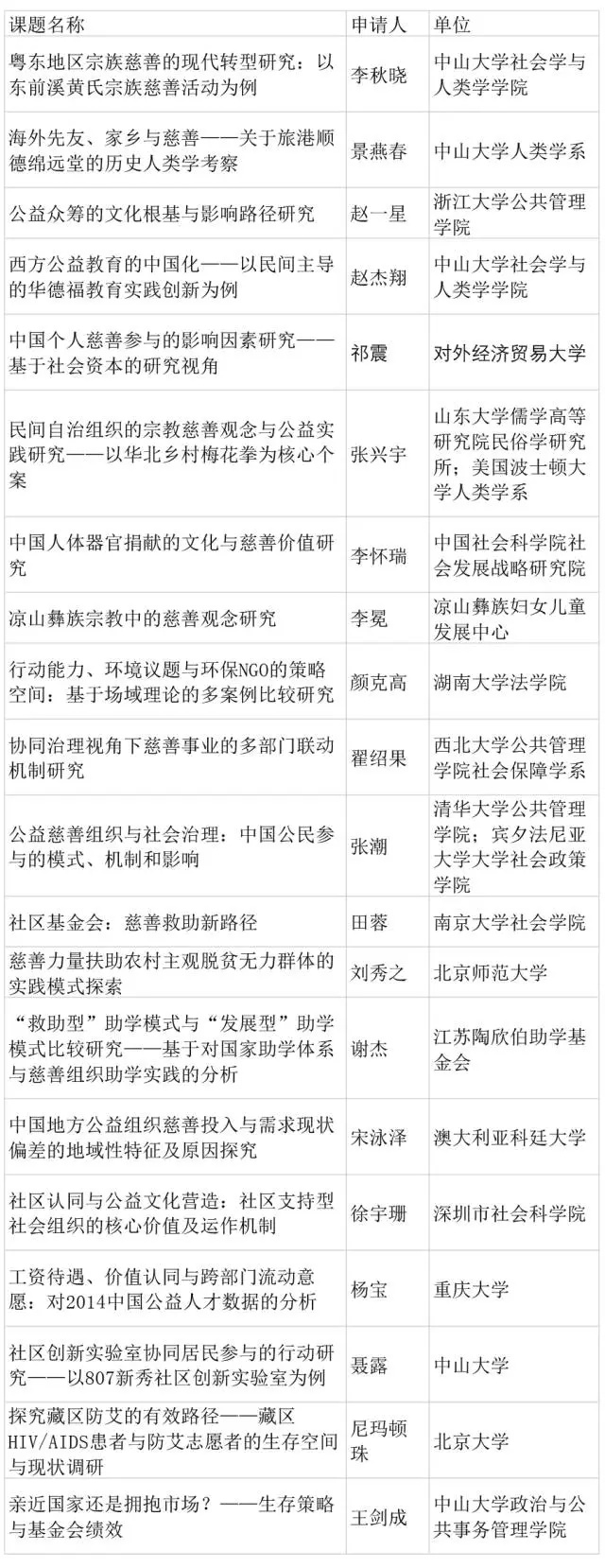 | 课题名称 | 申请人 | 单位 |
|---|---|---|
| 粤东地区宗族慈善的现代转型研究：以东前溪黄氏宗族慈善活动为例 | 李秋晓 | 中山大学社会学与人类学学院 |
| 海外先友、家乡与慈善——关于旅港顺德绵远堂的历史人类学考察 | 景燕春 | 中山大学人类学系 |
| 公益众筹的文化根基与影响路径研究 | 赵一星 | 浙江大学公共管理学院 |
| 西方公益教育的中国化——以民间主导的华德福教育实践创新为例 | 赵杰翔 | 中山大学社会学与人类学学院 |
| 中国个人慈善参与的影响因素研究——基于社会资本的研究视角 | 祁震 | 对外经济贸易大学 |
| 民间自治组织的宗教慈善观念与公益实践研究——以华北乡村梅花拳为核心个案 | 张兴宇 | 山东大学儒学高等研究院民俗学研究所；美国波士顿大学人类学系 |
| 中国人体器官捐献的文化与慈善价值研究 | 李怀瑞 | 中国社会科学院社会发展战略研究院 |
| 凉山彝族宗教中的慈善观念研究 | 李冕 | 凉山彝族妇女儿童发展中心 |
| 行动能力、环境议题与环保NGO的策略空间：基于场域理论的多案例比较研究 | 颜克高 | 湖南大学法学院 |
| 协同治理视角下慈善事业的多部门联动机制研究 | 翟绍果 | 西北大学公共管理学院社会保障学系 |
| 公益慈善组织与社会治理：中国公民参与的模式、机制和影响 | 张潮 | 清华大学公共管理学院；宾夕法尼亚大学大学社会政策学院 |
| 社区基金会：慈善救助新路径 | 田蓉 | 南京大学社会学院 |
| 慈善力量扶助农村主观脱贫无力群体的实践模式探索 | 刘秀之 | 北京师范大学 |
| “救助型”助学模式与“发展型”助学模式比较研究——基于对国家助学体系与慈善组织助学实践的分析 | 谢杰 | 江苏陶欣伯助学基金会 |
| 中国地方公益组织慈善投入与需求现状偏差的地域性特征及原因探究 | 宋泳泽 | 澳大利亚科廷大学 |
| 社区认同与公益文化营造：社区支持型社会组织的核心价值及运作机制 | 徐宇珊 | 深圳市社会科学院 |
| 工资待遇、价值认同与跨部门流动意愿：对2014中国公益人才数据的分析 | 杨宝 | 重庆大学 |
| 社区创新实验室协同居民参与的行动研究——以807新秀社区创新实验室为例 | 聂露 | 中山大学 |
| 探究藏区防艾的有效路径——藏区HIV/AIDS患者与防艾志愿者的生存空间与现状调研 | 尼玛顿珠 | 北京大学 |
| 亲近国家还是拥抱市场？——生存策略与基金会绩效 | 王剑成 | 中山大学政治与公共事务管理学院 |